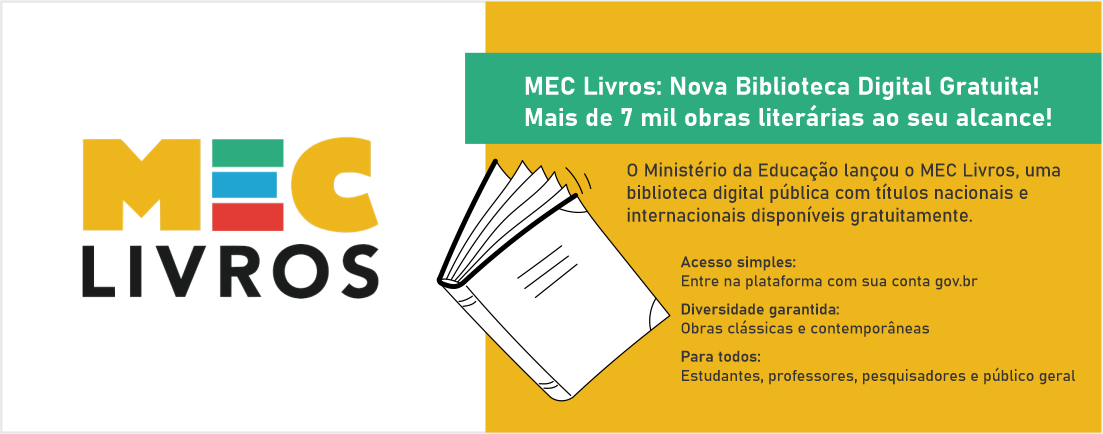 MEC
LIVROS

MEC Livros: Nova Biblioteca Digital Gratuita!
Mais de 7 mil obras literárias ao seu alcance!

O Ministério da Educação lançou o MEC Livros, uma biblioteca digital pública com títulos nacionais e internacionais disponíveis gratuitamente.

Acesso simples:
Entre na plataforma com sua conta gov.br

Diversidade garantida:
Obras clássicas e contemporâneas

Para todos:
Estudantes, professores, pesquisadores e público geral